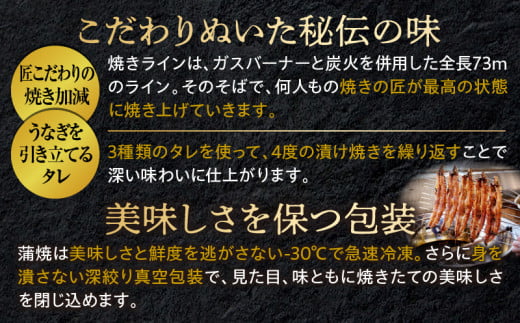 こだわりぬいた秘伝の味

匠こだわりの焼き加減

焼きラインは、ガスバーナーと炭火を併用した全長73mのライン。そのそばで、何人もの焼きの匠が最高の状態に焼き上げていきます。

うなぎを引き立てるタレ

3種類のタレを使って、4度の漬け焼きを繰り返すことで深い味わいに仕上がります。

美味しさを保つ包装

蒲焼は美味しさと鮮度を逃がさない-30℃で急速冷凍。さらに身を潰さない深絞り真空包装で、見た目、味ともに焼きたての美味しさを閉じ込めます。